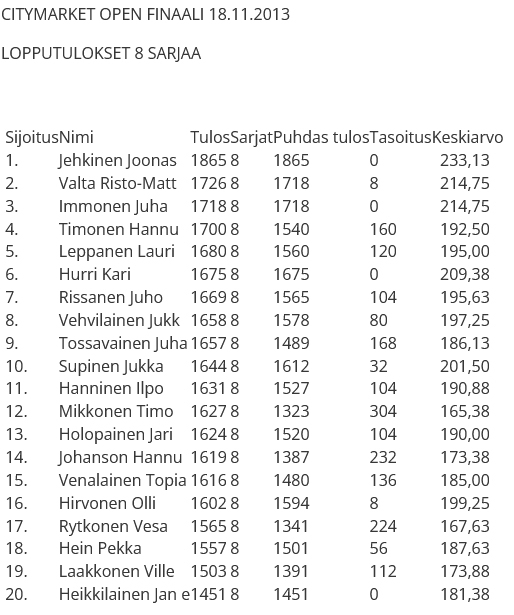 CITYMARKET OPEN FINAALI 18.11.2013

LOPPUTULOKSET 8 SARJAA

| Sijoitus | Nimi | Tulos | Sarjat | Puhdas tulos | Tasoitus | Keskiarvo |
|---|---|---|---|---|---|---|
| 1. | Jehkinen Joonas | 1865 | 8 | 1865 | 0 | 233,13 |
| 2. | Valta Risto-Matt | 1726 | 8 | 1718 | 8 | 214,75 |
| 3. | Immonen Juha | 1718 | 8 | 1718 | 0 | 214,75 |
| 4. | Timonen Hannu | 1700 | 8 | 1540 | 160 | 192,50 |
| 5. | Leppanen Lauri | 1680 | 8 | 1560 | 120 | 195,00 |
| 6. | Hurri Kari | 1675 | 8 | 1675 | 0 | 209,38 |
| 7. | Rissanen Juho | 1669 | 8 | 1565 | 104 | 195,63 |
| 8. | Vehvilainen Jukk | 1658 | 8 | 1578 | 80 | 197,25 |
| 9. | Tossavainen Juha | 1657 | 8 | 1489 | 168 | 186,13 |
| 10. | Supinen Jukka | 1644 | 8 | 1612 | 32 | 201,50 |
| 11. | Hanninen Ilpo | 1631 | 8 | 1527 | 104 | 190,88 |
| 12. | Mikkonen Timo | 1627 | 8 | 1323 | 304 | 165,38 |
| 13. | Holopainen Jari | 1624 | 8 | 1520 | 104 | 190,00 |
| 14. | Johanson Hannu | 1619 | 8 | 1387 | 232 | 173,38 |
| 15. | Venalainen Topia | 1616 | 8 | 1480 | 136 | 185,00 |
| 16. | Hirvonen Olli | 1602 | 8 | 1594 | 8 | 199,25 |
| 17. | Rytkonen Vesa | 1565 | 8 | 1341 | 224 | 167,63 |
| 18. | Hein Pekka | 1557 | 8 | 1501 | 56 | 187,63 |
| 19. | Laakkonen Ville | 1503 | 8 | 1391 | 112 | 173,88 |
| 20. | Heikkilainen Jan e | 1451 | 8 | 1451 | 0 | 181,38 |